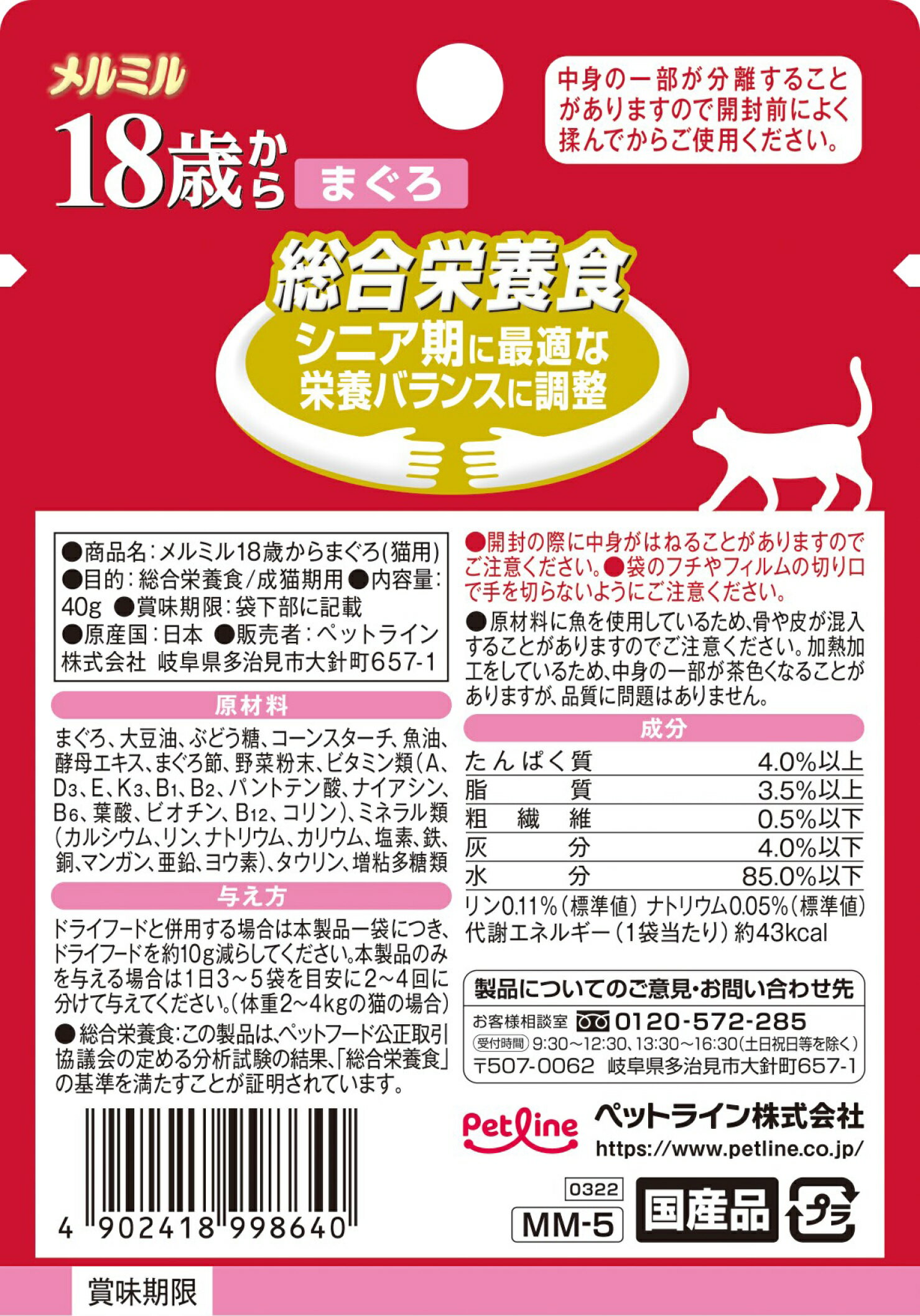 メルミル

18歳から まぐろ

中身の一部が分離することがありますので開封前によく揉んでからご使用ください。

総合栄養食

シニア期に最適な栄養バランスに調整

●商品名：メルミル18歳からまぐろ(猫用) ●目的：総合栄養食／成猫期用 ●内容量：40g ●賞味期限：袋下部に記載 ●原産国：日本 ●販売者：ペットライン株式会社 岐阜県多治見市大針町657-1

原材料

まぐろ、大豆油、ぶどう糖、コーンスターチ、魚油、酵母エキス、まぐろ節、野菜粉末、ビタミン類（A、$D_3$、E、$K_3$、$B_1$、$B_2$、パントテン酸、ナイアシン、$B_6$、葉酸、ビオチン、$B_{12}$、コリン）、ミネラル類（カルシウム、リン、ナトリウム、カリウム、塩素、鉄、銅、マンガン、亜鉛、ヨウ素）、タウリン、増粘多糖類

与え方

ドライフードと併用する場合は本製品一袋につき、ドライフードを約10g減らしてください。本製品のみを与える場合は1日3～5袋を目安に2～4回に分けて与えてください。（体重2～4kgの猫の場合）

●総合栄養食：この製品は、ペットフード公正取引協議会の定める分析試験の結果、「総合栄養食」の基準を満たすことが証明されています。

4 902418 998640

●開封の際に中身がはねることがありますのでご注意ください。●袋のフチやフィルムの切り口で手を切らないようにご注意ください。

●原材料に魚を使用しているため、骨や皮が混入することがありますのでご注意ください。加熱加工をしているため、中身の一部が茶色くなることがありますが、品質に問題はありません。

成分

| たんぱく質 | 4.0%以上 |
|---|---|
| 脂質 | 3.5%以上 |
| 粗繊維 | 0.5%以下 |
| 灰分 | 4.0%以下 |
| 水分 | 85.0%以下 |

リン0.11%（標準値） ナトリウム0.05%（標準値）
代謝エネルギー（1袋当たり）約43kcal

製品についてのご意見・お問い合わせ先
お客様相談室 0120-572-285
受付時間 9:30～12:30、13:30～16:30（土日祝日等を除く）
〒507-0062 岐阜県多治見市大針町657-1

Petline ペットライン株式会社
https://www.petline.co.jp/

0322
MM-5
国産品
プラ

賞味期限